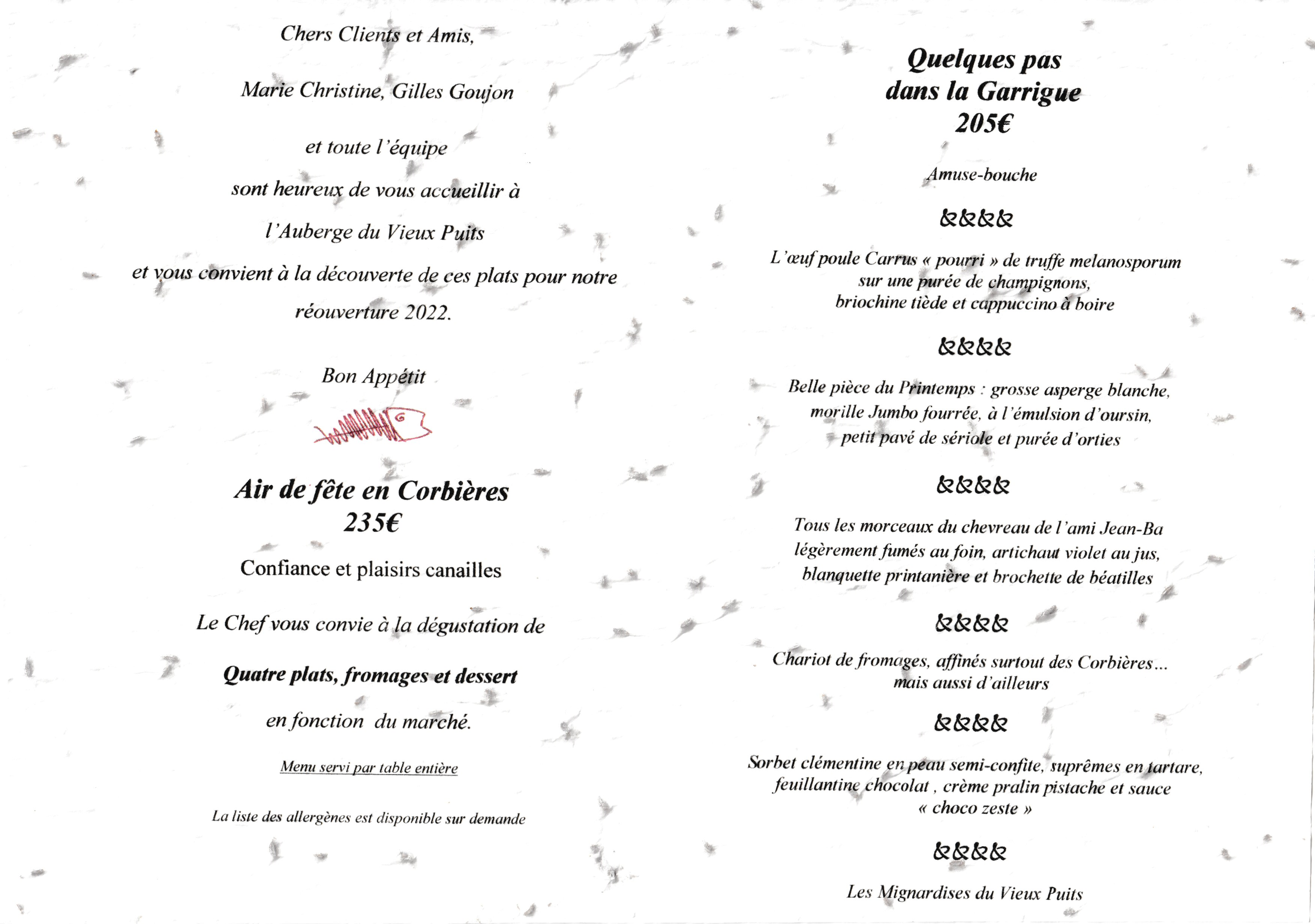 Chers Clients et Amis,

Marie Christine, Gilles Goujon

et toute l'équipe

sont heureux de vous accueillir à

l'Auberge du Vieux Puits

et vous convient à la découverte de ces plats pour notre

réouverture 2022.

Bon Appétit

Air de fête en Corbières
235€

Confiance et plaisirs canailles

Le Chef vous convie à la dégustation de

Quatre plats, fromages et dessert

en fonction du marché.

Menu servi par table entière

La liste des allergènes est disponible sur demande

Quelques pas
dans la Garrigue
205€

Amuse-bouche

&&&&

L'œuf poule Carrus « pourri » de truffe melanosporum sur une purée de champignons, briochine tiède et cappuccino à boire

&&&&

Belle pièce du Printemps : grosse asperge blanche, morille Jumbo fourrée, à l'émulsion d'oursin, petit pavé de sériole et purée d'orties

&&&&

Tous les morceaux du chevreau de l'ami Jean-Ba légèrement fumés au foin, artichaut violet au jus, blanquette printanière et brochette de béatilles

&&&&

Chariot de fromages, affinés surtout des Corbières… mais aussi d'ailleurs

&&&&

Sorbet clémentine en peau semi-confite, suprêmes en tartare, feuillantine chocolat , crème pralin pistache et sauce « choco zeste »

&&&&

Les Mignardises du Vieux Puits